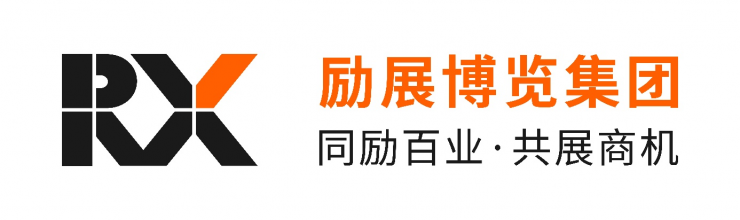 RX
励展博览集团
同励百业·共展商机